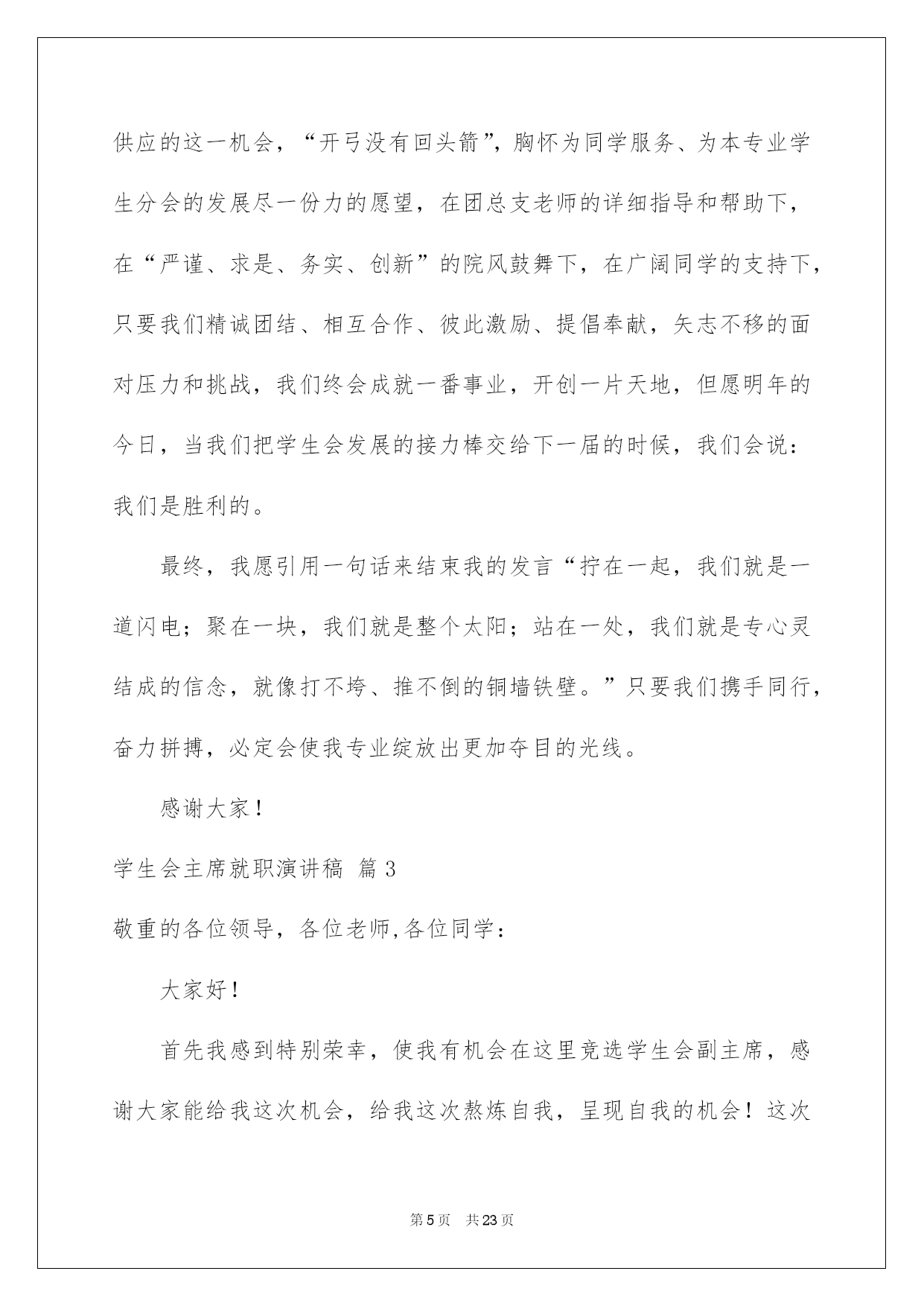 供应的这一机会，“开弓没有回头箭”，胸怀为同学服务、为本专业学生分会的发展尽一份力的愿望，在团总支老师的详细指导和帮助下，在“严谨、求是、务实、创新”的院风鼓舞下，在广阔同学的支持下，只要我们精诚团结、相互合作、彼此激励、提倡奉献，矢志不移的面对压力和挑战，我们终会成就一番事业，开创一片天地，但愿明年的今日，当我们把学生会发展的接力棒交给下一届的时候，我们会说：我们是胜利的。

最终，我愿引用一句话来结束我的发言“拧在一起，我们就是一道闪电；聚在一块，我们就是整个太阳；站在一处，我们就是专心灵结成的信念，就像打不垮、推不倒的铜墙铁壁。”只要我们携手同行，奋力拼搏，必定会使我专业绽放出更加夺目的光线。

感谢大家！

学生会主席就职演讲稿 篇3

敬重的各位领导，各位老师,各位同学：

大家好！

首先我感到特别荣幸，使我有机会在这里竞选学生会副主席，感谢大家能给我这次机会，给我这次熬炼自我，呈现自我的机会！这次

第5页 共23页